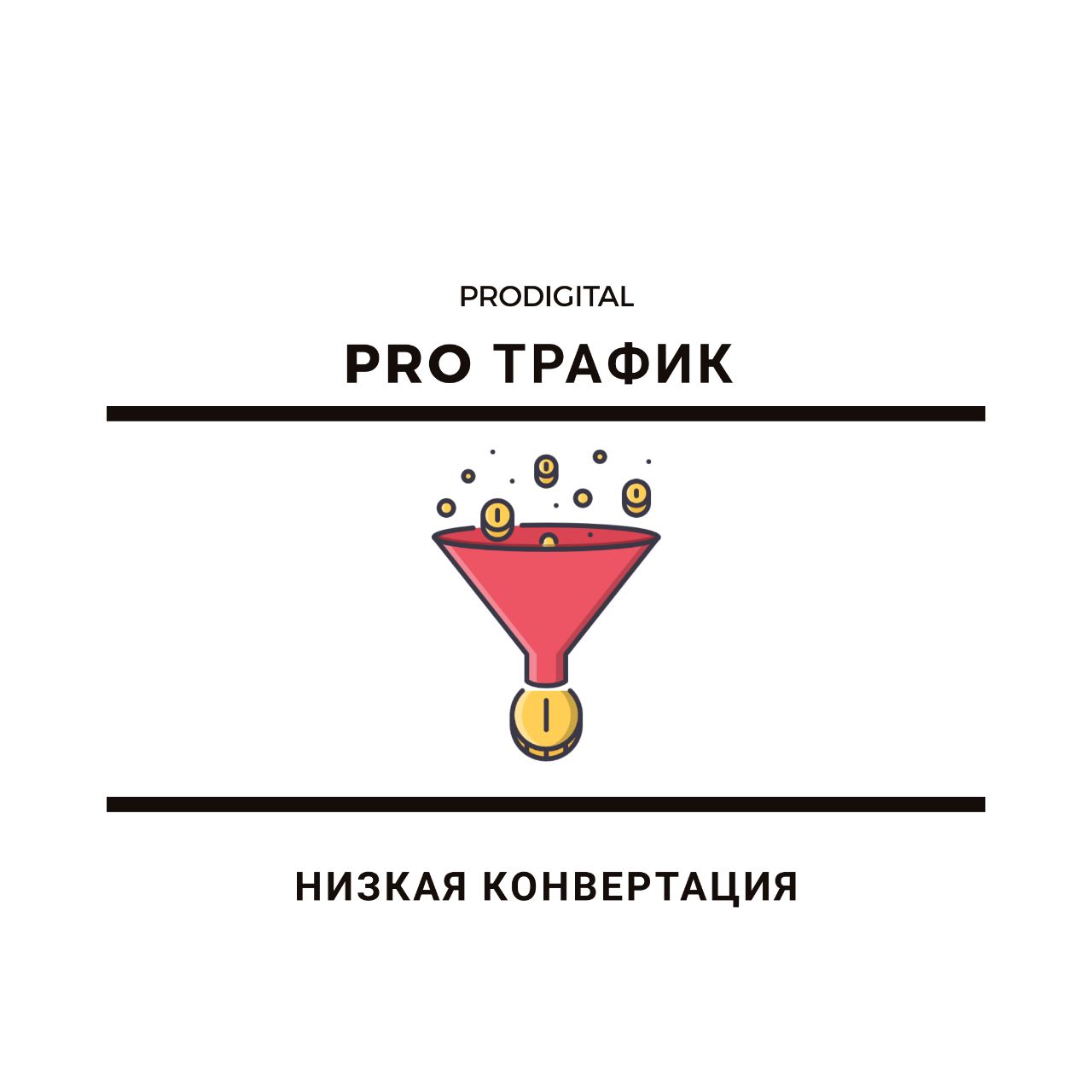 PRODIGITAL

PRO ТРАФИК

НИЗКАЯ КОНВЕРТАЦИЯ